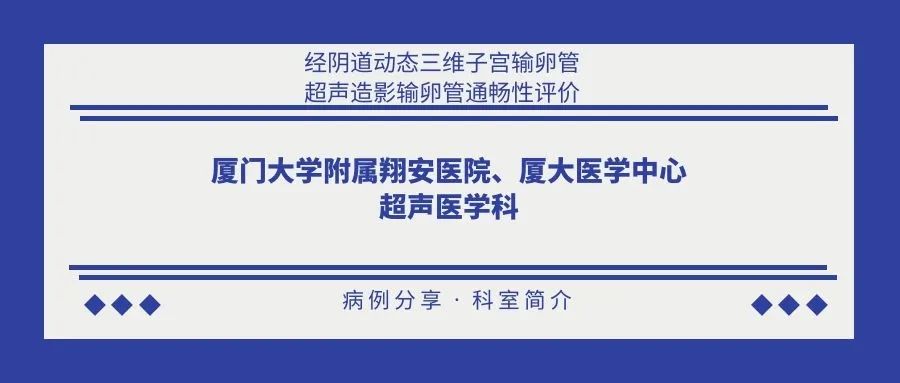 经阴道动态三维子宫输卵管
超声造影输卵管通畅性评价

厦门大学附属翔安医院、厦大医学中心
超声医学科

病例分享 · 科室简介